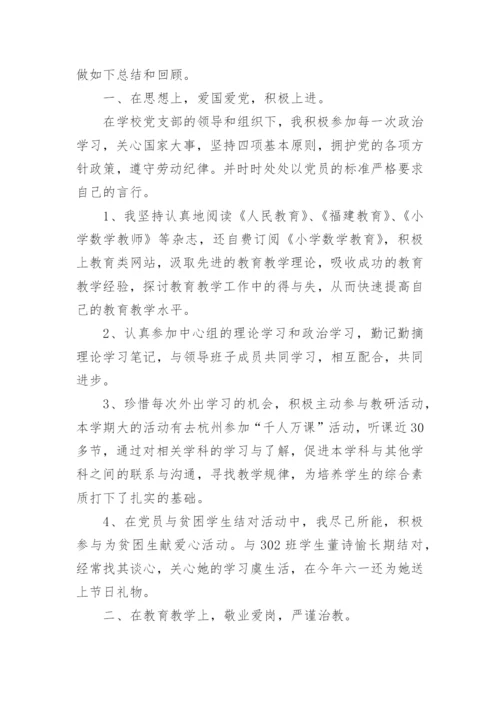 做如下总结和回顾。

一、在思想上，爱国爱党，积极上进。

在学校党支部的领导和组织下，我积极参加每一次政治学习，关心国家大事，坚持四项基本原则，拥护党的各项方针政策，遵守劳动纪律。并时时处处以党员的标准严格要求自己的言行。

1、我坚持认真地阅读《人民教育》、《福建教育》、《小学数学教师》等杂志，还自费订阅《小学数学教育》，积极上教育类网站，汲取先进的教育教学理论，吸收成功的教育教学经验，探讨教育教学工作中的得与失，从而快速提高自己的教育教学水平。

2、认真参加中心组的理论学习和政治学习，勤记勤摘理论学习笔记，与领导班子成员共同学习，相互配合，共同进步。

3、珍惜每次外出学习的机会，积极主动参与教研活动，本学期大的活动有去杭州参加“千人万课”活动，听课近30多节，通过对相关学科的学习与了解，促进本学科与其他学科之间的联系与沟通，寻找教学规律，为培养学生的综合素质打下了扎实的基础。

4、在党员与贫困学生结对活动中，我尽己所能，积极参与为贫困生献爱心活动。与302班学生董诗愉长期结对，经常找其谈心，关心她的学习虞生活，在今年六一还为她送上节日礼物。

二、在教育教学上，敬业爱岗，严谨治教。